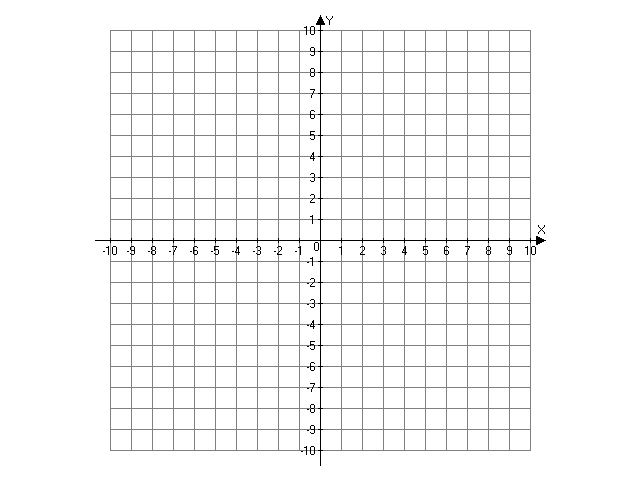 Y
10
9
8
7
6
5
4
3
2
1
X
-10 -9 -8 -7 -6 -5 -4 -3 -2 -1 0 1 2 3 4 5 6 7 8 9 10
-1
-2
-3
-4
-5
-6
-7
-8
-9
-10